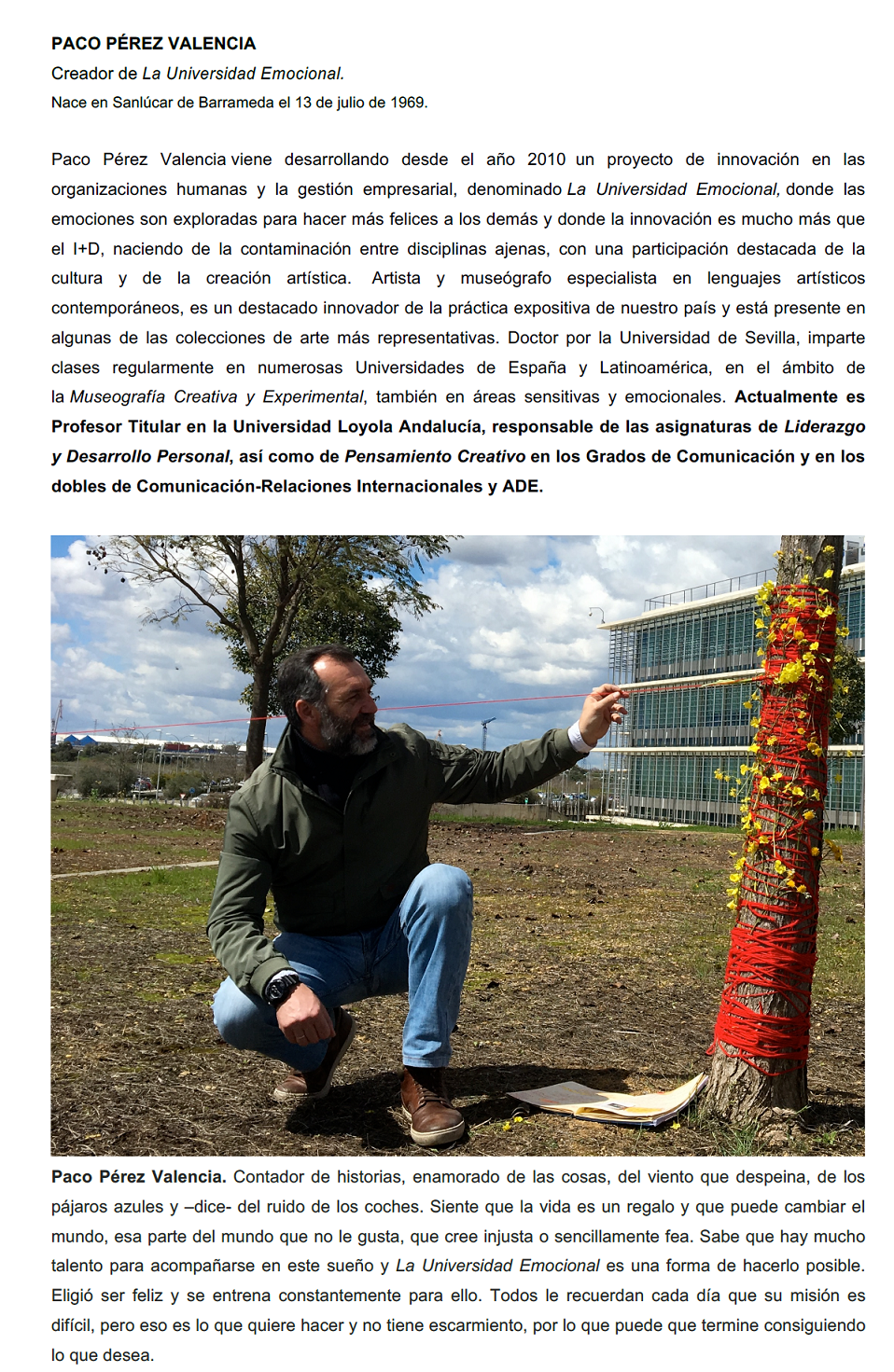 PACO PÉREZ VALENCIA
Creador de La Universidad Emocional.
Nace en Sanlúcar de Barrameda el 13 de julio de 1969.

Paco Pérez Valencia viene desarrollando desde el año 2010 un proyecto de innovación en las organizaciones humanas y la gestión empresarial, denominado La Universidad Emocional, donde las emociones son exploradas para hacer más felices a los demás y donde la innovación es mucho más que el I+D, naciendo de la contaminación entre disciplinas ajenas, con una participación destacada de la cultura y de la creación artística. Artista y museógrafo especialista en lenguajes artísticos contemporáneos, es un destacado innovador de la práctica expositiva de nuestro país y está presente en algunas de las colecciones de arte más representativas. Doctor por la Universidad de Sevilla, imparte clases regularmente en numerosas Universidades de España y Latinoamérica, en el ámbito de la Museografía Creativa y Experimental, también en áreas sensitivas y emocionales. Actualmente es Profesor Titular en la Universidad Loyola Andalucía, responsable de las asignaturas de Liderazgo y Desarrollo Personal, así como de Pensamiento Creativo en los Grados de Comunicación y en los dobles de Comunicación-Relaciones Internacionales y ADE.

Paco Pérez Valencia. Contador de historias, enamorado de las cosas, del viento que despeina, de los pájaros azules y –dice- del ruido de los coches. Siente que la vida es un regalo y que puede cambiar el mundo, esa parte del mundo que no le gusta, que cree injusta o sencillamente fea. Sabe que hay mucho talento para acompañarse en este sueño y La Universidad Emocional es una forma de hacerlo posible. Eligió ser feliz y se entrena constantemente para ello. Todos le recuerdan cada día que su misión es difícil, pero eso es lo que quiere hacer y no tiene escarmiento, por lo que puede que termine consiguiendo lo que desea.